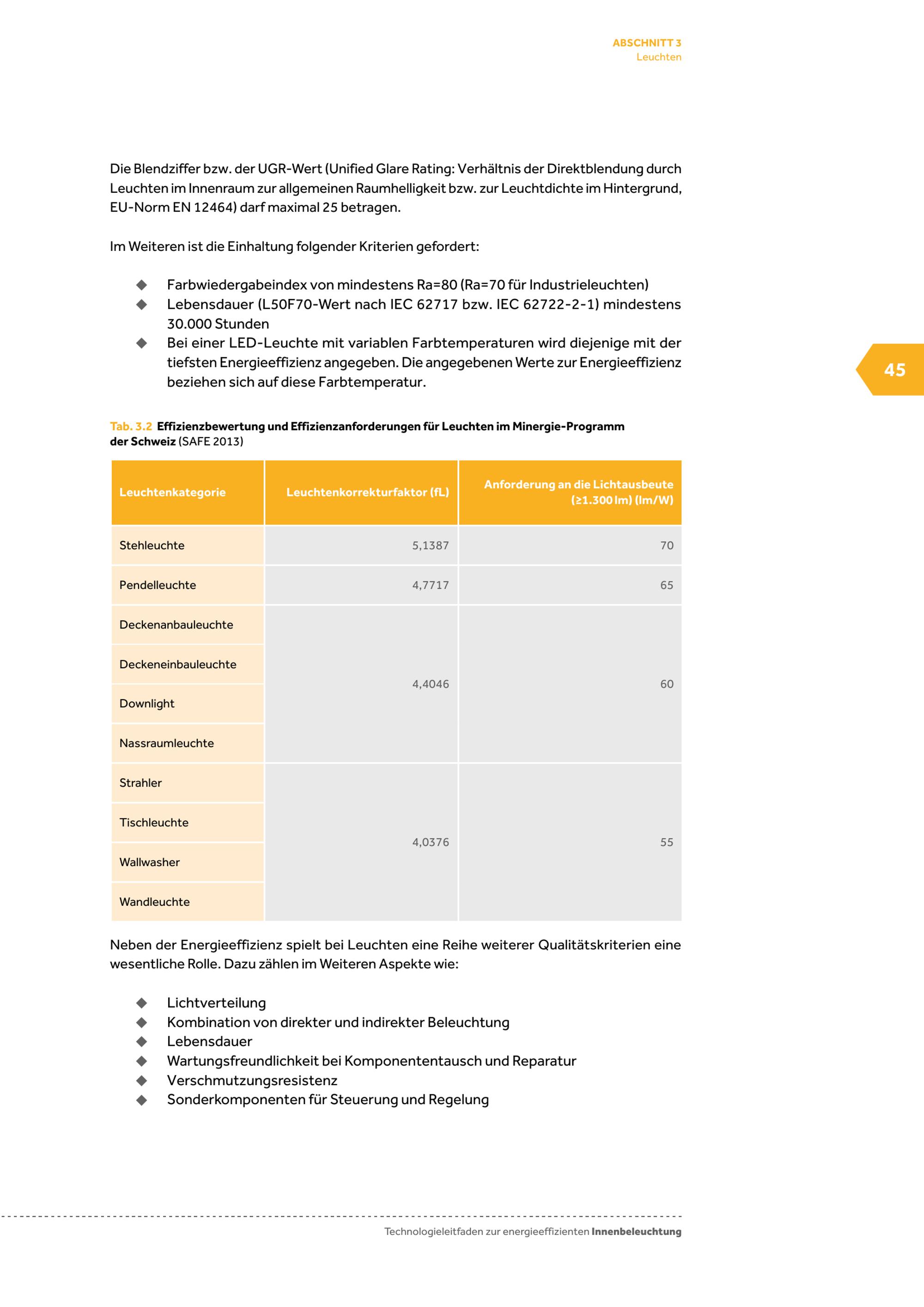 ABSCHNITT 3
Leuchten

Die Blendziffer bzw. der UGR-Wert (Unified Glare Rating: Verhältnis der Direktblendung durch Leuchten im Innenraum zur allgemeinen Raumhelligkeit bzw. zur Leuchtdichte im Hintergrund, EU-Norm EN 12464) darf maximal 25 betragen.

Im Weiteren ist die Einhaltung folgender Kriterien gefordert:

◆ Farbwiedergabeindex von mindestens Ra=80 (Ra=70 für Industrieleuchten)
◆ Lebensdauer (L50F70-Wert nach IEC 62717 bzw. IEC 62722-2-1) mindestens 30.000 Stunden
◆ Bei einer LED-Leuchte mit variablen Farbtemperaturen wird diejenige mit der tiefsten Energieeffizienz angegeben. Die angegebenen Werte zur Energieeffizienz beziehen sich auf diese Farbtemperatur.

45

Tab. 3.2 Effizienzbewertung und Effizienzanforderungen für Leuchten im Minergie-Programm der Schweiz (SAFE 2013)

| Leuchtenkategorie | Leuchtenkorrekturfaktor (fL) | Anforderung an die Lichtausbeute (≥1.300 lm) (lm/W) |
|---|---|---|
| Stehleuchte | 5,1387 | 70 |
| Pendelleuchte | 4,7717 | 65 |
| Deckenanbauleuchte | 4,4046 | 60 |
| Deckeneinbauleuchte | | |
| Downlight | | |
| Nassraumleuchte | | |
| Strahler | 4,0376 | 55 |
| Tischleuchte | | |
| Wallwasher | | |
| Wandleuchte | | |

Neben der Energieeffizienz spielt bei Leuchten eine Reihe weiterer Qualitätskriterien eine wesentliche Rolle. Dazu zählen im Weiteren Aspekte wie:

◆ Lichtverteilung
◆ Kombination von direkter und indirekter Beleuchtung
◆ Lebensdauer
◆ Wartungsfreundlichkeit bei Komponententausch und Reparatur
◆ Verschmutzungsresistenz
◆ Sonderkomponenten für Steuerung und Regelung

Technologieleitfaden zur energieeffizienten Innenbeleuchtung